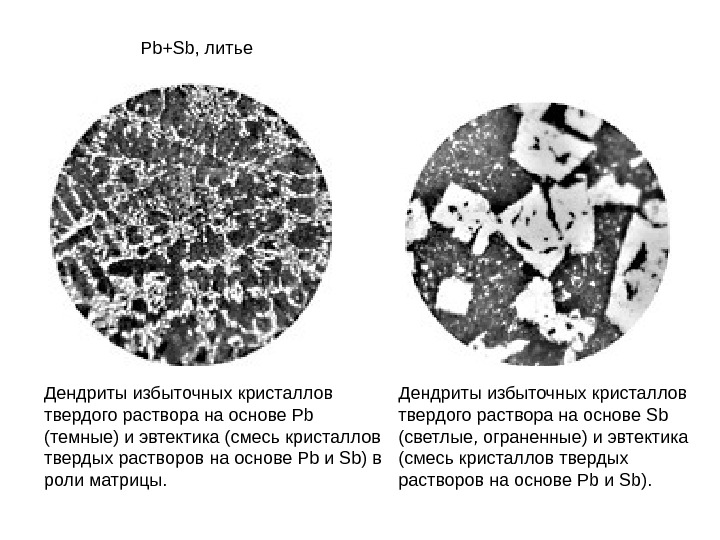 Pb+Sb, литье

Дендриты избыточных кристаллов твердого раствора на основе Pb (темные) и эвтектика (смесь кристаллов твердых растворов на основе Pb и Sb) в роли матрицы.

Дендриты избыточных кристаллов твердого раствора на основе Sb (светлые, ограненные) и эвтектика (смесь кристаллов твердых растворов на основе Pb и Sb).